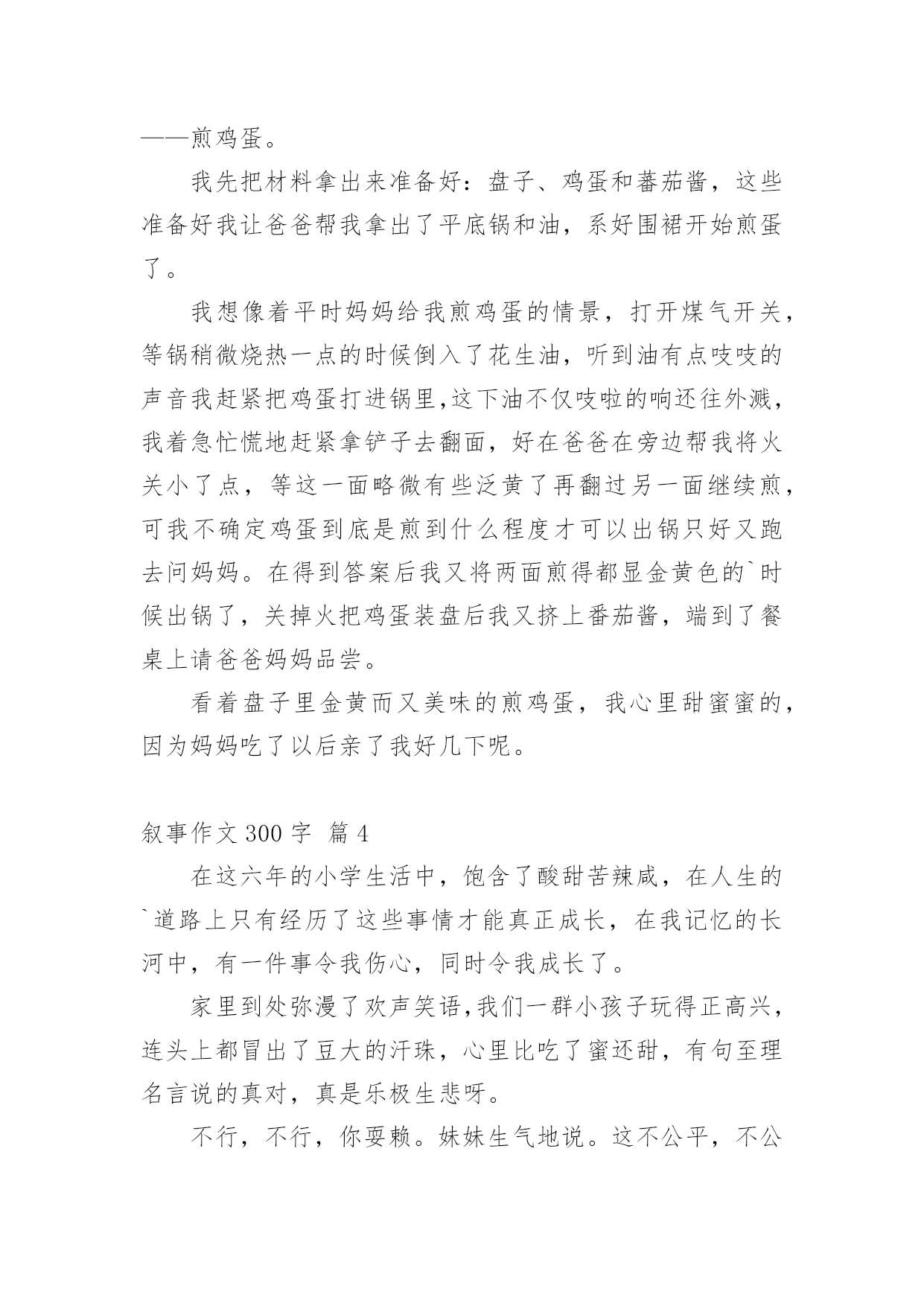 ——煎鸡蛋。

我先把材料拿出来准备好：盘子、鸡蛋和蕃茄酱，这些准备好我让爸爸帮我拿出了平底锅和油，系好围裙开始煎蛋了。

我想像着平时妈妈给我煎鸡蛋的情景，打开煤气开关，等锅稍微烧热一点的时候倒入了花生油，听到油有点吱吱的声音我赶紧把鸡蛋打进锅里,这下油不仅吱啦的响还往外溅，我着急忙慌地赶紧拿铲子去翻面，好在爸爸在旁边帮我将火关小了点，等这一面略微有些泛黄了再翻过另一面继续煎，可我不确定鸡蛋到底是煎到什么程度才可以出锅只好又跑去问妈妈。在得到答案后我又将两面煎得都显金黄色的`时候出锅了，关掉火把鸡蛋装盘后我又挤上番茄酱，端到了餐桌上请爸爸妈妈品尝。

看着盘子里金黄而又美味的煎鸡蛋，我心里甜蜜蜜的，因为妈妈吃了以后亲了我好几下呢。

叙事作文 300 字 篇 4

在这六年的小学生活中，饱含了酸甜苦辣咸，在人生的`道路上只有经历了这些事情才能真正成长，在我记忆的长河中，有一件事令我伤心，同时令我成长了。

家里到处弥漫了欢声笑语,我们一群小孩子玩得正高兴，连头上都冒出了豆大的汗珠，心里比吃了蜜还甜，有句至理名言说的真对，真是乐极生悲呀。

不行，不行，你耍赖。妹妹生气地说。这不公平，不公